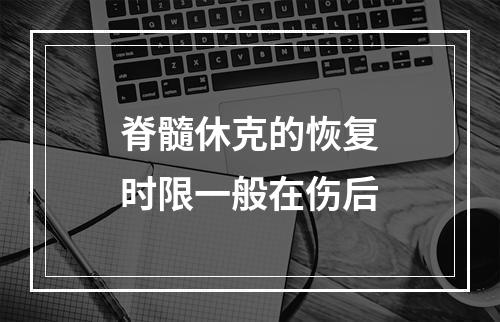 脊髓休克的恢复时限一般在伤后